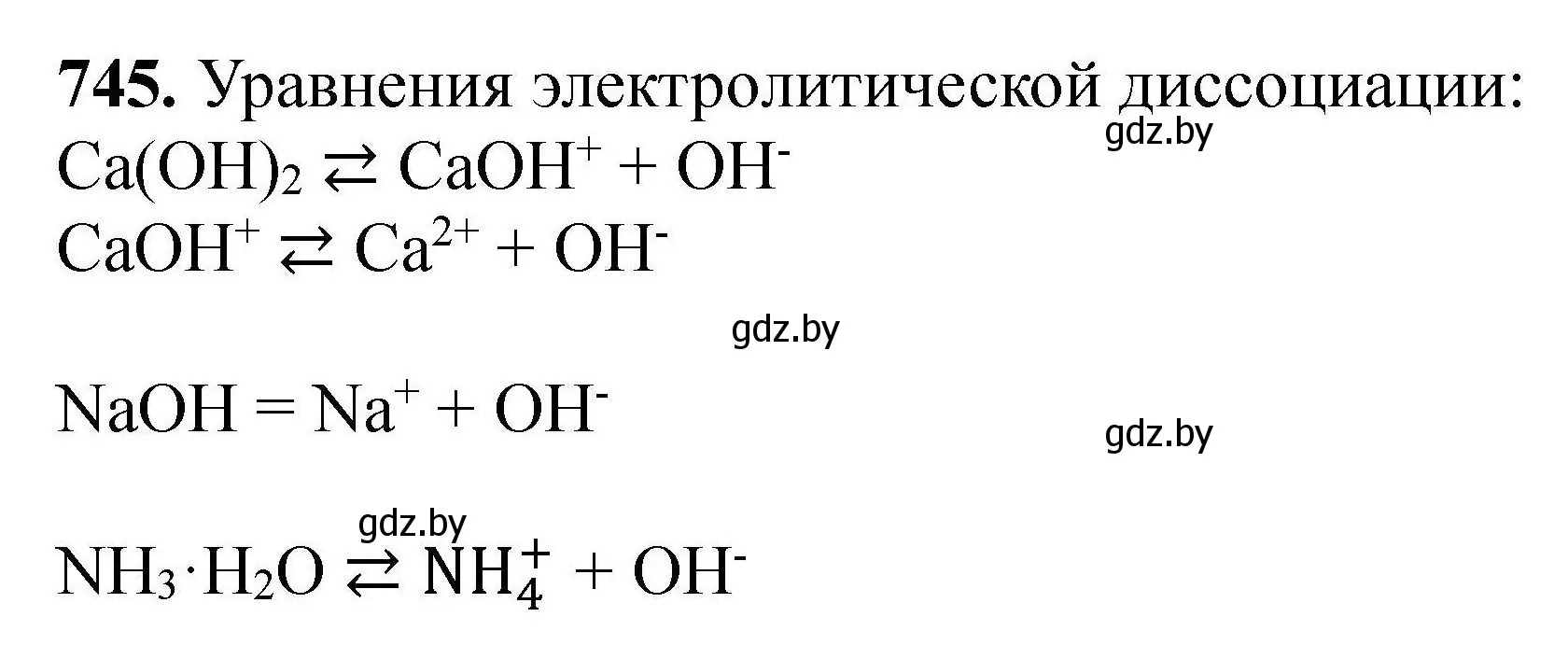 **745.** Уравнения электролитической диссоциации:

gdz.by

$Ca(OH)_2 \rightleftarrows CaOH^+ + OH^-$

$CaOH^+ \rightleftarrows Ca^{2+} + OH^-$

gdz.by

$NaOH = Na^+ + OH^-$

gdz.by

gdz.by

$NH_3 \cdot H_2O \rightleftarrows NH_4^+ + OH^-$